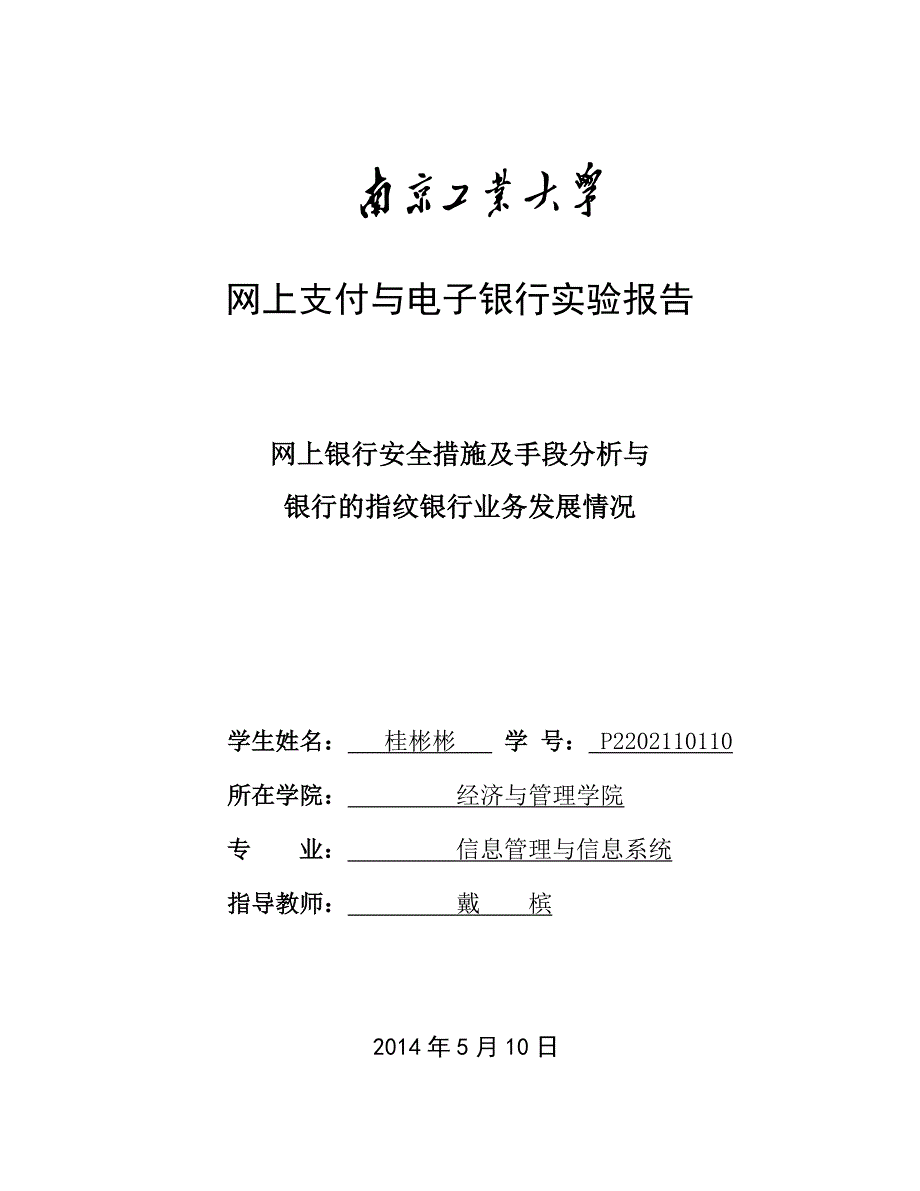 南京工業大學

网上支付与电子银行实验报告

网上银行安全措施及手段分析与
银行的指纹银行业务发展情况

学生姓名： 桂彬彬 学 号： P2202110110

所在学院： 经济与管理学院

专 业： 信息管理与信息系统

指导教师： 戴 槟

2014 年 5 月 10 日